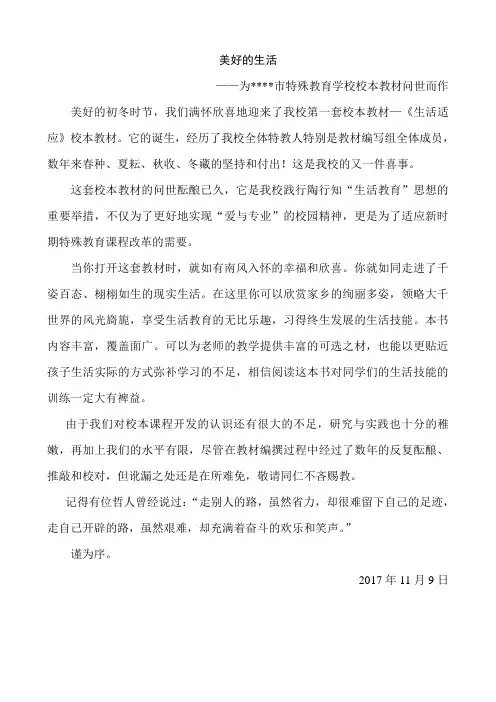 美好的生活

——为****市特殊教育学校校本教材问世而作

美好的初冬时节，我们满怀欣喜地迎来了我校第一套校本教材—《生活适应》校本教材。它的诞生，经历了我校全体特教人特别是教材编写组全体成员，数年来春种、夏耘、秋收、冬藏的坚持和付出！这是我校的又一件喜事。

这套校本教材的问世酝酿已久，它是我校践行陶行知“生活教育”思想的重要举措，不仅为了更好地实现“爱与专业”的校园精神，更是为了适应新时期特殊教育课程改革的需要。

当你打开这套教材时，就如有南风入怀的幸福和欣喜。你就如同走进了千姿百态、栩栩如生的现实生活。在这里你可以欣赏家乡的绚丽多姿，领略大千世界的风光旖旎，享受生活教育的无比乐趣，习得终生发展的生活技能。本书内容丰富，覆盖面广。可以为老师的教学提供丰富的可选之材，也能以更贴近孩子生活实际的方式弥补学习的不足，相信阅读这本书对同学们的生活技能的训练一定大有裨益。

由于我们对校本课程开发的认识还有很大的不足，研究与实践也十分的稚嫩，再加上我们的水平有限，尽管在教材编撰过程中经过了数年的反复酝酿、推敲和校对，但讹漏之处还是在所难免，敬请同仁不吝赐教。

记得有位哲人曾经说过：“走别人的路，虽然省力，却很难留下自己的足迹，走自己开辟的路，虽然艰难，却充满着奋斗的欢乐和笑声。”

谨为序。

2017 年 11 月 9 日